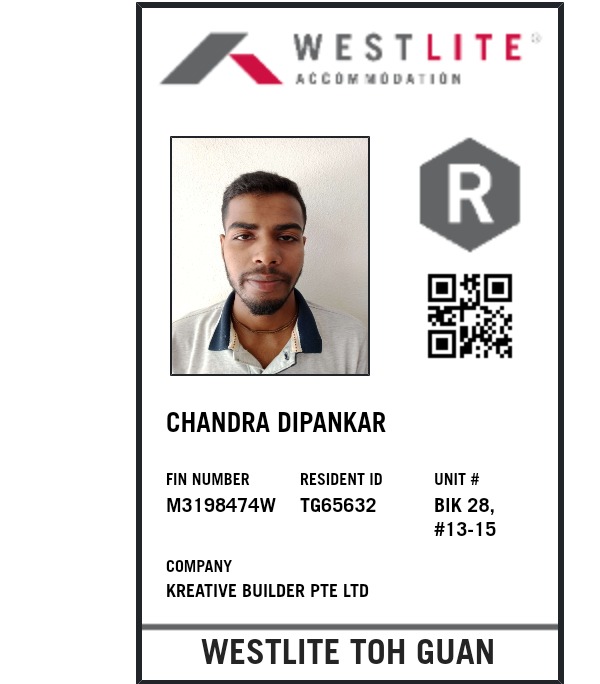 WESTLITE®
ACCOMMODATION

R

CHANDRA DIPANKAR

FIN NUMBER
M3198474W

RESIDENT ID
TG65632

UNIT #
BIK 28,
#13-15

COMPANY
KREATIVE BUILDER PTE LTD

WESTLITE TOH GUAN